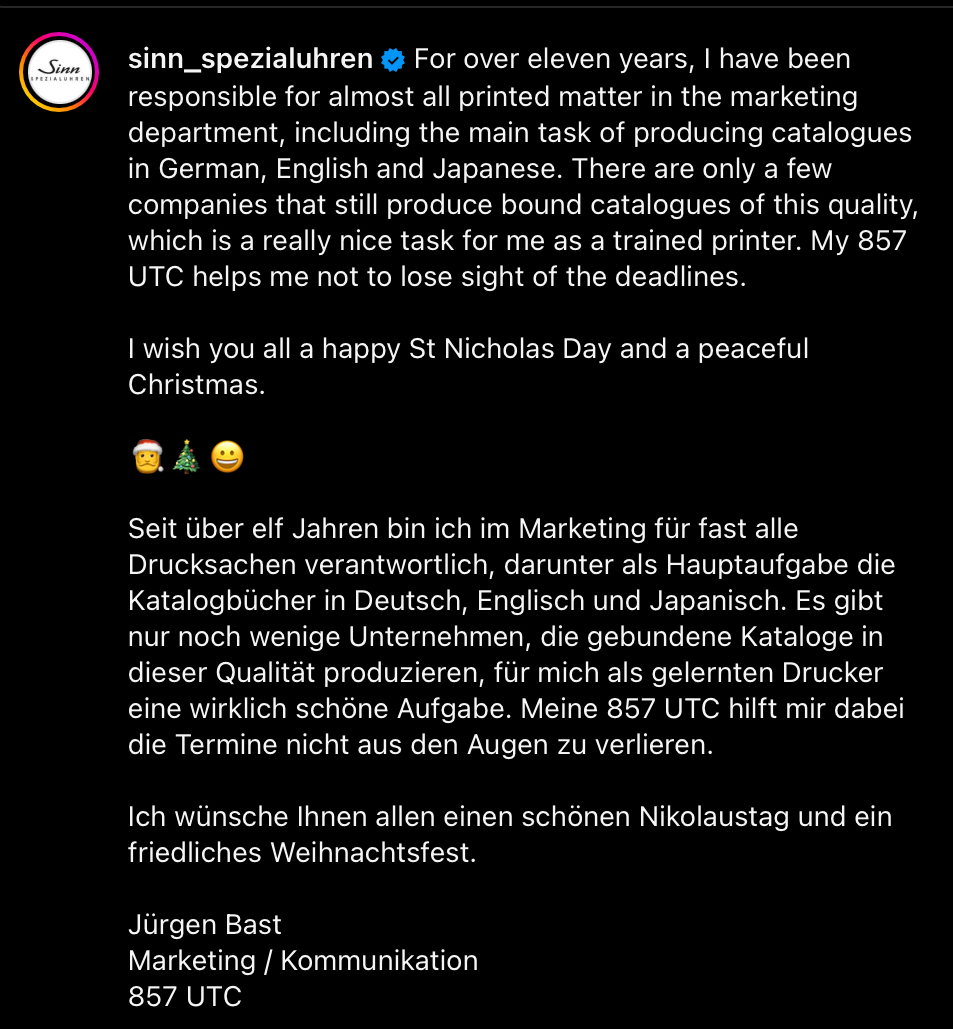 Sinn SPEZIALUHREN

sinn_spezialuhren For over eleven years, I have been responsible for almost all printed matter in the marketing department, including the main task of producing catalogues in German, English and Japanese. There are only a few companies that still produce bound catalogues of this quality, which is a really nice task for me as a trained printer. My 857 UTC helps me not to lose sight of the deadlines.

I wish you all a happy St Nicholas Day and a peaceful Christmas.

🎅🎄😀

Seit über elf Jahren bin ich im Marketing für fast alle Drucksachen verantwortlich, darunter als Hauptaufgabe die Katalogbücher in Deutsch, Englisch und Japanisch. Es gibt nur noch wenige Unternehmen, die gebundene Kataloge in dieser Qualität produzieren, für mich als gelernten Drucker eine wirklich schöne Aufgabe. Meine 857 UTC hilft mir dabei die Termine nicht aus den Augen zu verlieren.

Ich wünsche Ihnen allen einen schönen Nikolaustag und ein friedliches Weihnachtsfest.

Jürgen Bast
Marketing / Kommunikation
857 UTC